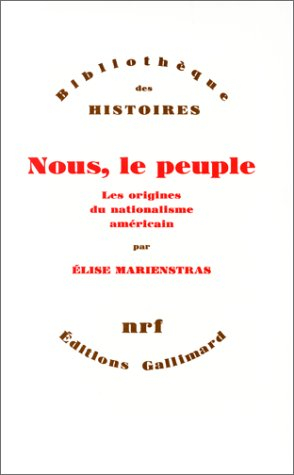 Bibliothèque
des
HISTOIRES

Nous, le peuple

Les origines du nationalisme américain

par

ÉLISE MARIENSTRAS

nrf

Éditions Gallimard